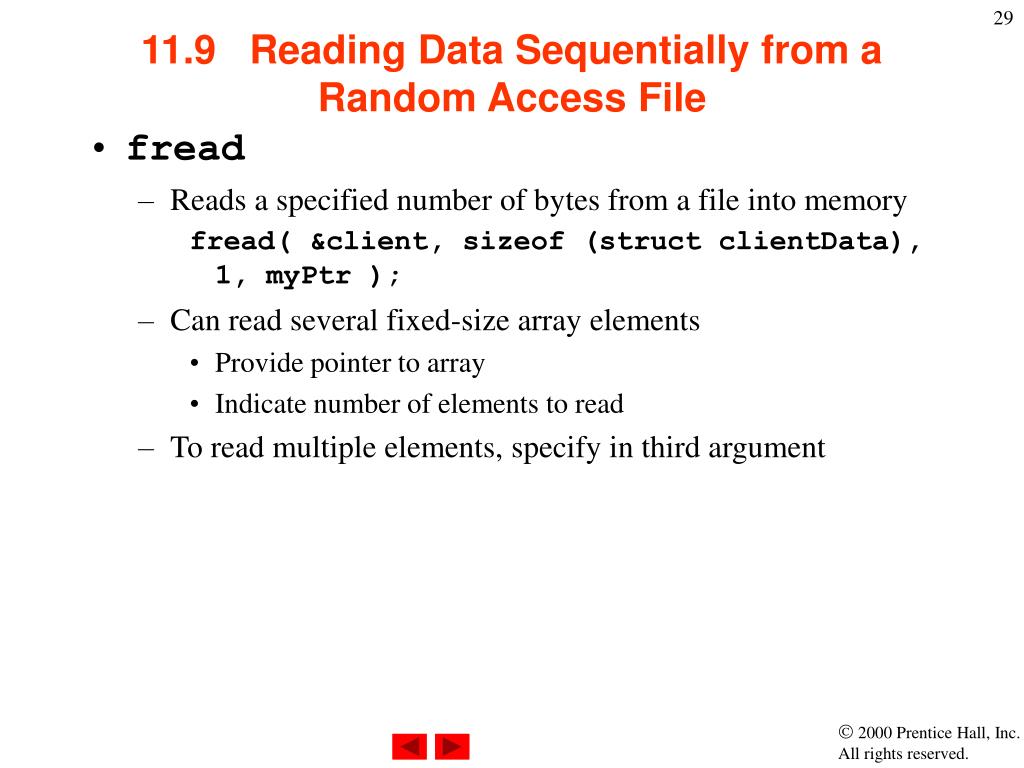 29

11.9 Reading Data Sequentially from a Random Access File

• fread
– Reads a specified number of bytes from a file into memory
fread( &client, sizeof (struct clientData), 1, myPtr );
– Can read several fixed-size array elements
• Provide pointer to array
• Indicate number of elements to read
– To read multiple elements, specify in third argument

© 2000 Prentice Hall, Inc. All rights reserved.